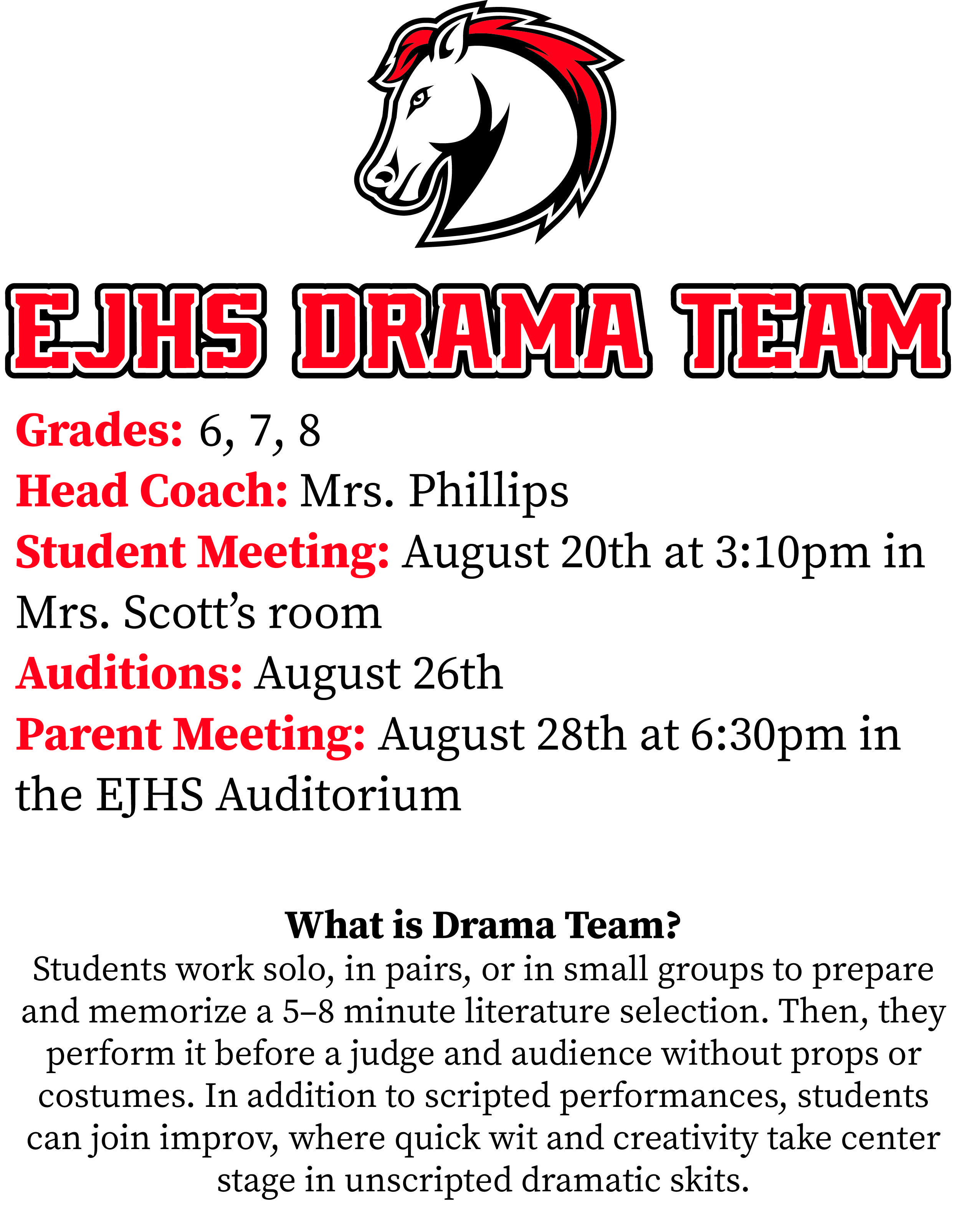 EJHS DRAMA TEAM

Grades: 6, 7, 8
Head Coach: Mrs. Phillips
Student Meeting: August 20th at 3:10pm in Mrs. Scott's room
Auditions: August 26th
Parent Meeting: August 28th at 6:30pm in the EJHS Auditorium

What is Drama Team?
Students work solo, in pairs, or in small groups to prepare and memorize a 5–8 minute literature selection. Then, they perform it before a judge and audience without props or costumes. In addition to scripted performances, students can join improv, where quick wit and creativity take center stage in unscripted dramatic skits.